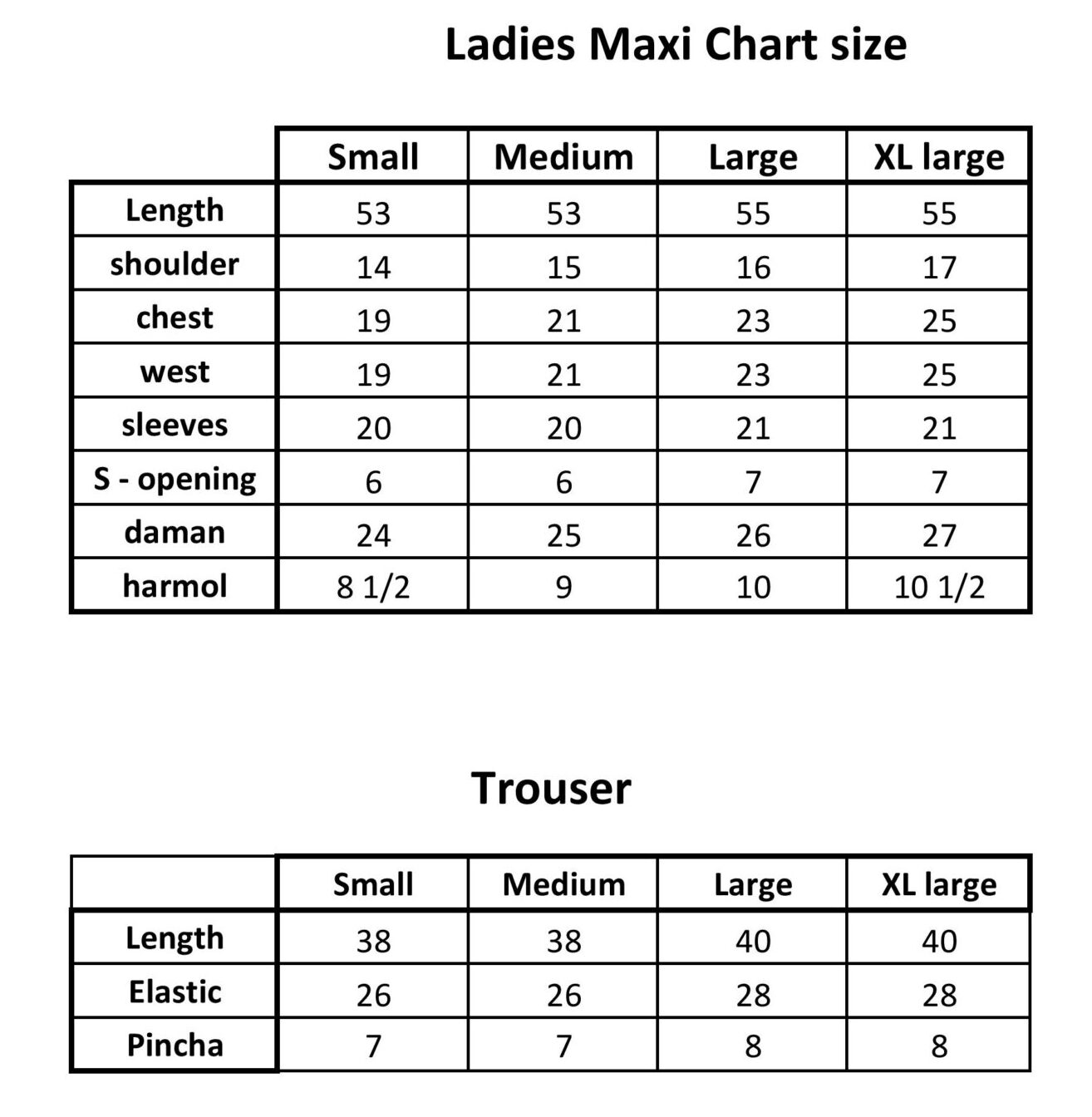 Ladies Maxi Chart size

| | Small | Medium | Large | XL large |
|---|---|---|---|---|
| Length | 53 | 53 | 55 | 55 |
| shoulder | 14 | 15 | 16 | 17 |
| chest | 19 | 21 | 23 | 25 |
| west | 19 | 21 | 23 | 25 |
| sleeves | 20 | 20 | 21 | 21 |
| S - opening | 6 | 6 | 7 | 7 |
| daman | 24 | 25 | 26 | 27 |
| harmol | 8 1/2 | 9 | 10 | 10 1/2 |

Trouser

| | Small | Medium | Large | XL large |
|---|---|---|---|---|
| Length | 38 | 38 | 40 | 40 |
| Elastic | 26 | 26 | 28 | 28 |
| Pincha | 7 | 7 | 8 | 8 |